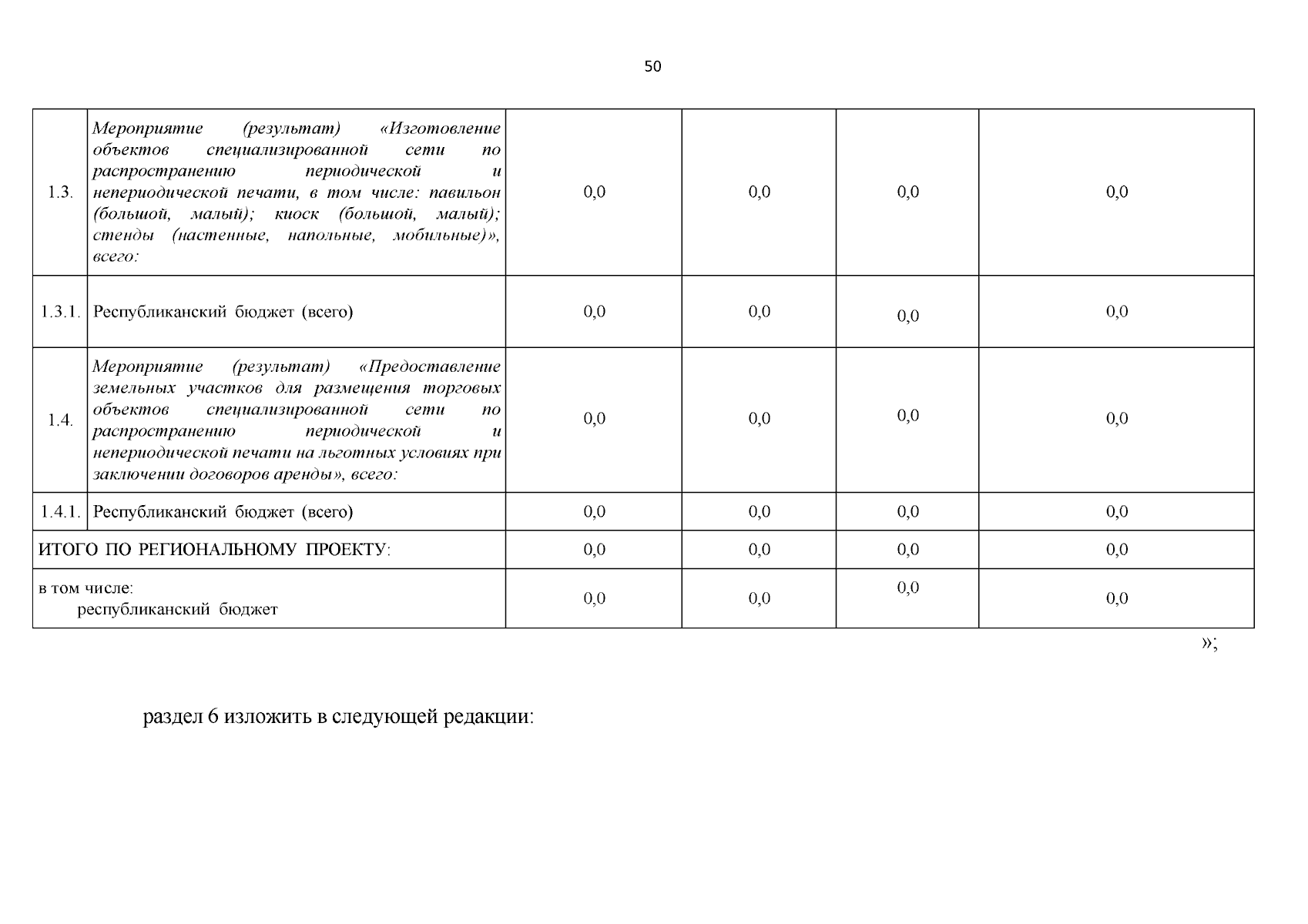 50

| 1.3. | Мероприятие (результат) «Изготовление объектов специализированной сети по распространению периодической и непериодической печати, в том числе: павильон (большой, малый); киоск (большой, малый); стенды (настенные, напольные, мобильные)», всего: | 0,0 | 0,0 | 0,0 | 0,0 |
|---|---|---|---|---|---|
| 1.3.1. | Республиканский бюджет (всего) | 0,0 | 0,0 | 0,0 | 0,0 |
| 1.4. | Мероприятие (результат) «Предоставление земельных участков для размещения торговых объектов специализированной сети по распространению периодической и непериодической печати на льготных условиях при заключении договоров аренды», всего: | 0,0 | 0,0 | 0,0 | 0,0 |
| 1.4.1. | Республиканский бюджет (всего) | 0,0 | 0,0 | 0,0 | 0,0 |
| ИТОГО ПО РЕГИОНАЛЬНОМУ ПРОЕКТУ: | | 0,0 | 0,0 | 0,0 | 0,0 |
| в том числе: республиканский бюджет | | 0,0 | 0,0 | 0,0 | 0,0 |

»;

раздел 6 изложить в следующей редакции: